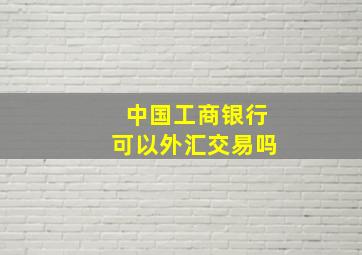 中国工商银行
可以外汇交易吗